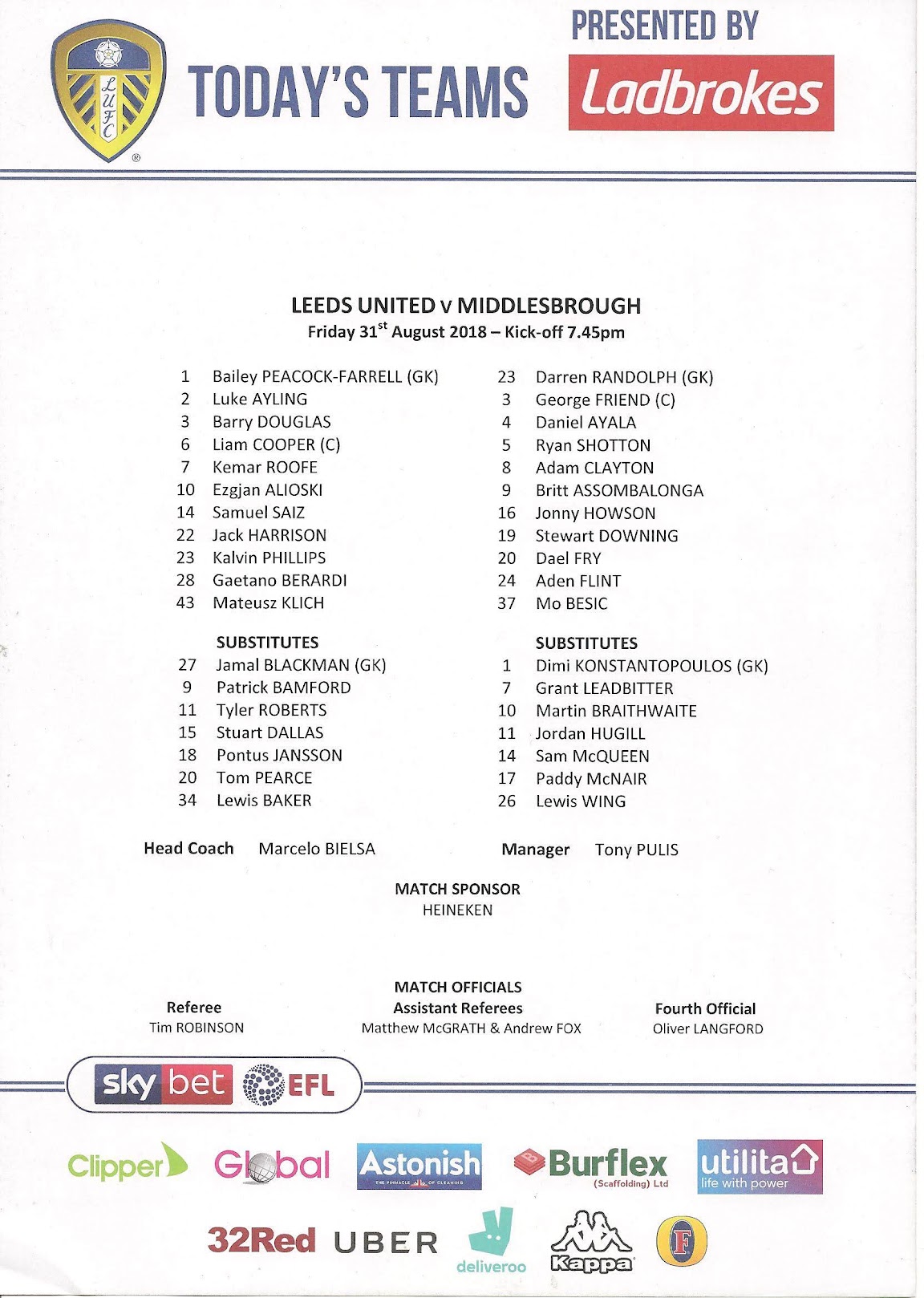 LUFC

TODAY'S TEAMS

PRESENTED BY
Ladbrokes

LEEDS UNITED v MIDDLESBROUGH
Friday 31$^{st}$ August 2018 – Kick-off 7.45pm

1 Bailey PEACOCK-FARRELL (GK)
2 Luke AYLING
3 Barry DOUGLAS
6 Liam COOPER (C)
7 Kemar ROOFE
10 Ezgjan ALIOSKI
14 Samuel SAIZ
22 Jack HARRISON
23 Kalvin PHILLIPS
28 Gaetano BERARDI
43 Mateusz KLICH

SUBSTITUTES
27 Jamal BLACKMAN (GK)
9 Patrick BAMFORD
11 Tyler ROBERTS
15 Stuart DALLAS
18 Pontus JANSSON
20 Tom PEARCE
34 Lewis BAKER

Head Coach Marcelo BIELSA

23 Darren RANDOLPH (GK)
3 George FRIEND (C)
4 Daniel AYALA
5 Ryan SHOTTON
8 Adam CLAYTON
9 Britt ASSOMBALONGA
16 Jonny HOWSON
19 Stewart DOWNING
20 Dael FRY
24 Aden FLINT
37 Mo BESIC

SUBSTITUTES
1 Dimi KONSTANTOPOULOS (GK)
7 Grant LEADBITTER
10 Martin BRAITHWAITE
11 Jordan HUGILL
14 Sam McQUEEN
17 Paddy McNAIR
26 Lewis WING

Manager Tony PULIS

MATCH SPONSOR
HEINEKEN

MATCH OFFICIALS

Referee
Tim ROBINSON

Assistant Referees
Matthew McGRATH & Andrew FOX

Fourth Official
Oliver LANGFORD

sky bet EFL

Clipper Global Astonish THE PINNACLE OF CLEANING Burflex (Scaffolding) Ltd utilita life with power

32Red UBER deliveroo Kappa F